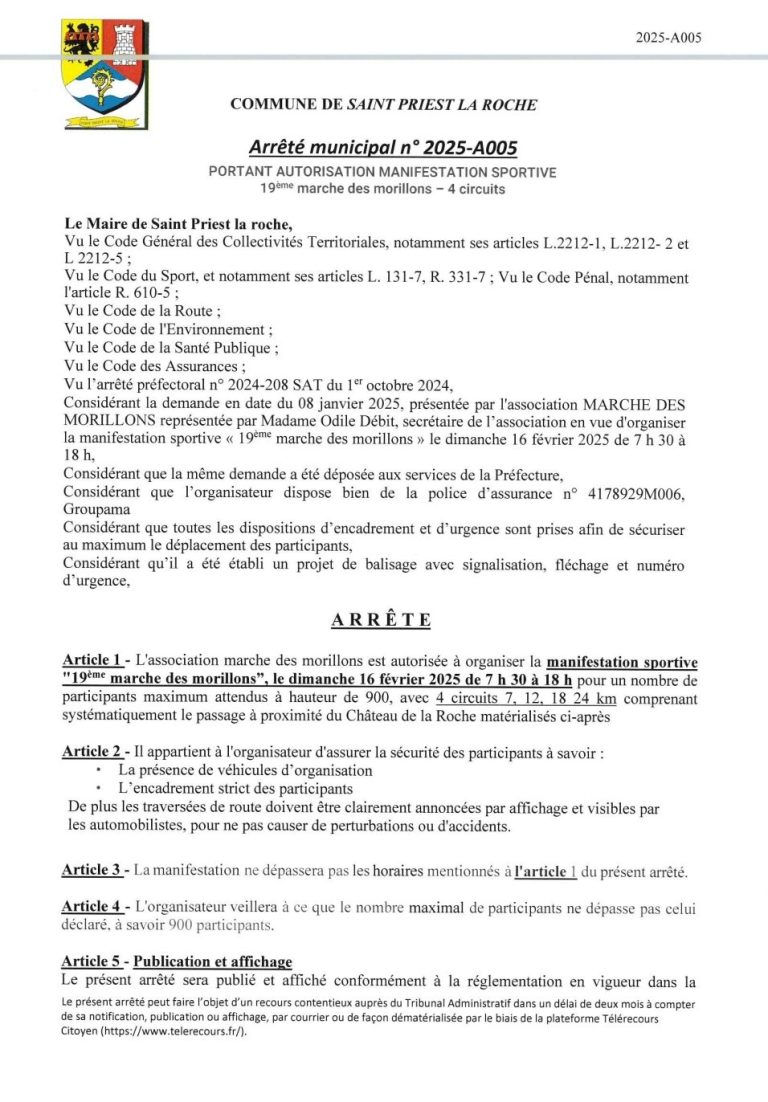 2025-A005

COMMUNE DE SAINT PRIEST LA ROCHE

Arrêté municipal n° 2025-A005

PORTANT AUTORISATION MANIFESTATION SPORTIVE
19ème marche des morillons – 4 circuits

Le Maire de Saint Priest la roche,
Vu le Code Général des Collectivités Territoriales, notamment ses articles L.2212-1, L.2212- 2 et L 2212-5 ;
Vu le Code du Sport, et notamment ses articles L. 131-7, R. 331-7 ; Vu le Code Pénal, notamment l'article R. 610-5 ;
Vu le Code de la Route ;
Vu le Code de l'Environnement ;
Vu le Code de la Santé Publique ;
Vu le Code des Assurances ;
Vu l'arrêté préfectoral n° 2024-208 SAT du 1er octobre 2024,
Considérant la demande en date du 08 janvier 2025, présentée par l'association MARCHE DES MORILLONS représentée par Madame Odile Débit, secrétaire de l'association en vue d'organiser la manifestation sportive « 19ème marche des morillons » le dimanche 16 février 2025 de 7 h 30 à 18 h,
Considérant que la même demande a été déposée aux services de la Préfecture,
Considérant que l'organisateur dispose bien de la police d'assurance n° 4178929M006, Groupama
Considérant que toutes les dispositions d'encadrement et d'urgence sont prises afin de sécuriser au maximum le déplacement des participants,
Considérant qu'il a été établi un projet de balisage avec signalisation, fléchage et numéro d'urgence,

ARRÊTE

Article 1 - L'association marche des morillons est autorisée à organiser la manifestation sportive "19ème marche des morillons", le dimanche 16 février 2025 de 7 h 30 à 18 h pour un nombre de participants maximum attendus à hauteur de 900, avec 4 circuits 7, 12, 18 24 km comprenant systématiquement le passage à proximité du Château de la Roche matérialisés ci-après

Article 2 - Il appartient à l'organisateur d'assurer la sécurité des participants à savoir :
• La présence de véhicules d'organisation
• L'encadrement strict des participants
De plus les traversées de route doivent être clairement annoncées par affichage et visibles par les automobilistes, pour ne pas causer de perturbations ou d'accidents.

Article 3 - La manifestation ne dépassera pas les horaires mentionnés à l'article 1 du présent arrêté.

Article 4 - L'organisateur veillera à ce que le nombre maximal de participants ne dépasse pas celui déclaré, à savoir 900 participants.

Article 5 - Publication et affichage
Le présent arrêté sera publié et affiché conformément à la réglementation en vigueur dans la

Le présent arrêté peut faire l'objet d'un recours contentieux auprès du Tribunal Administratif dans un délai de deux mois à compter de sa notification, publication ou affichage, par courrier ou de façon dématérialisée par le biais de la plateforme Télérecours Citoyen (https://www.telerecours.fr/).